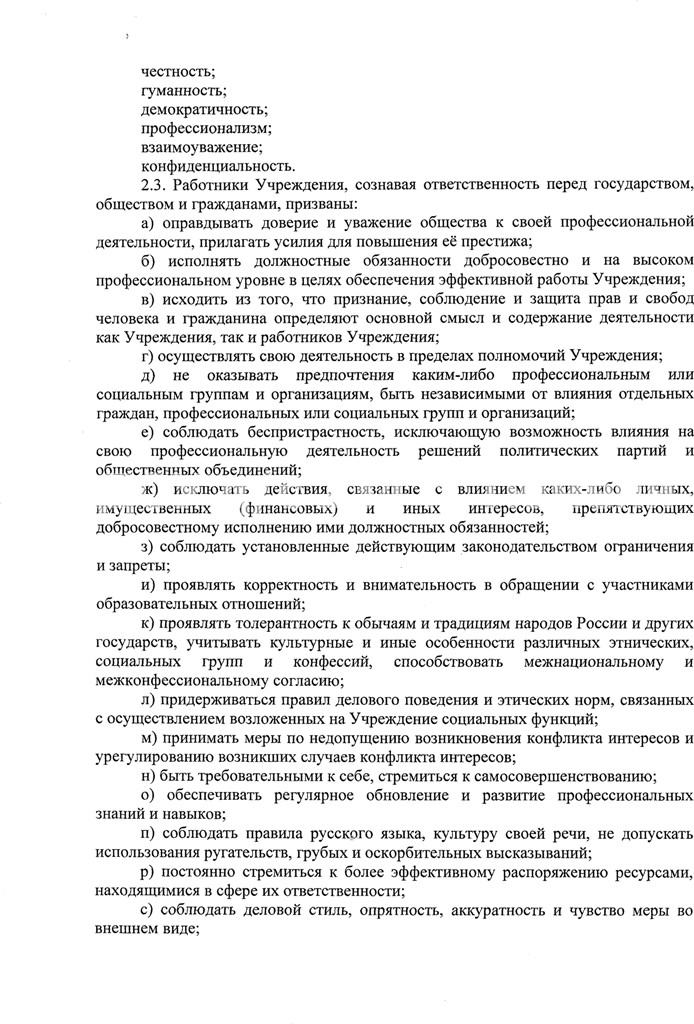 честность;
гуманность;
демократичность;
профессионализм;
взаимоуважение;
конфиденциальность.

2.3. Работники Учреждения, сознавая ответственность перед государством, обществом и гражданами, призваны:

а) оправдывать доверие и уважение общества к своей профессиональной деятельности, прилагать усилия для повышения её престижа;

б) исполнять должностные обязанности добросовестно и на высоком профессиональном уровне в целях обеспечения эффективной работы Учреждения;

в) исходить из того, что признание, соблюдение и защита прав и свобод человека и гражданина определяют основной смысл и содержание деятельности как Учреждения, так и работников Учреждения;

г) осуществлять свою деятельность в пределах полномочий Учреждения;

д) не оказывать предпочтения каким-либо профессиональным или социальным группам и организациям, быть независимыми от влияния отдельных граждан, профессиональных или социальных групп и организаций;

е) соблюдать беспристрастность, исключающую возможность влияния на свою профессиональную деятельность решений политических партий и общественных объединений;

ж) исключать действия, связанные с влиянием каких-либо личных, имущественных (финансовых) и иных интересов, препятствующих добросовестному исполнению ими должностных обязанностей;

з) соблюдать установленные действующим законодательством ограничения и запреты;

и) проявлять корректность и внимательность в обращении с участниками образовательных отношений;

к) проявлять толерантность к обычаям и традициям народов России и других государств, учитывать культурные и иные особенности различных этнических, социальных групп и конфессий, способствовать межнациональному и межконфессиональному согласию;

л) придерживаться правил делового поведения и этических норм, связанных с осуществлением возложенных на Учреждение социальных функций;

м) принимать меры по недопущению возникновения конфликта интересов и урегулированию возникших случаев конфликта интересов;

н) быть требовательными к себе, стремиться к самосовершенствованию;

о) обеспечивать регулярное обновление и развитие профессиональных знаний и навыков;

п) соблюдать правила русского языка, культуру своей речи, не допускать использования ругательств, грубых и оскорбительных высказываний;

р) постоянно стремиться к более эффективному распоряжению ресурсами, находящимися в сфере их ответственности;

с) соблюдать деловой стиль, опрятность, аккуратность и чувство меры во внешнем виде;